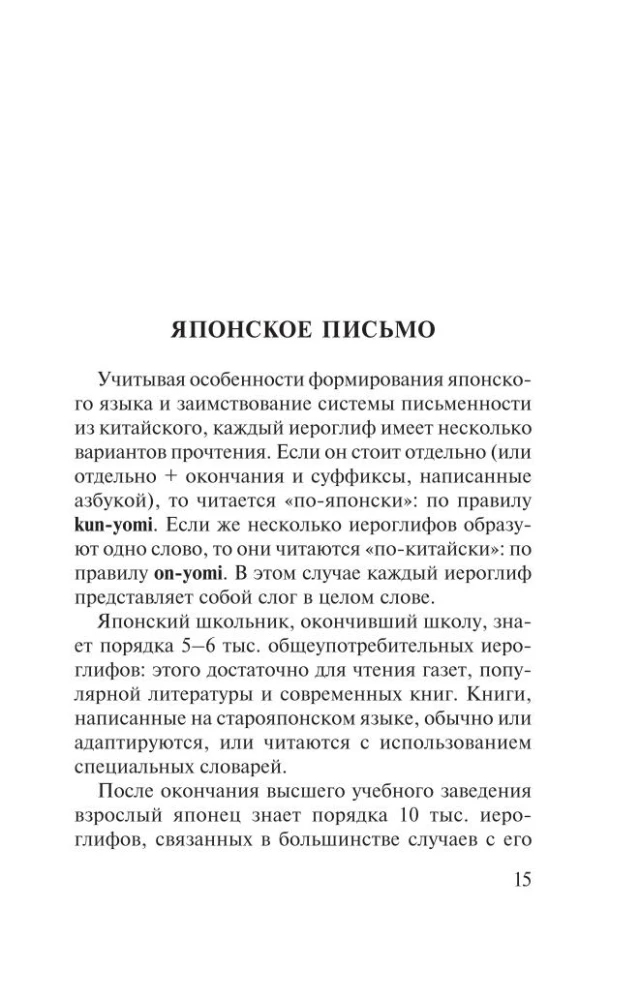 ЯПОНСКОЕ ПИСЬМО

Учитывая особенности формирования японского языка и заимствование системы письменности из китайского, каждый иероглиф имеет несколько вариантов прочтения. Если он стоит отдельно (или отдельно + окончания и суффиксы, написанные азбукой), то читается «по-японски»: по правилу kun-yomi. Если же несколько иероглифов образуют одно слово, то они читаются «по-китайски»: по правилу on-yomi. В этом случае каждый иероглиф представляет собой слог в целом слове.

Японский школьник, окончивший школу, знает порядка 5–6 тыс. общеупотребительных иероглифов: этого достаточно для чтения газет, популярной литературы и современных книг. Книги, написанные на старояпонском языке, обычно или адаптируются, или читаются с использованием специальных словарей.

После окончания высшего учебного заведения взрослый японец знает порядка 10 тыс. иероглифов, связанных в большинстве случаев с его

15